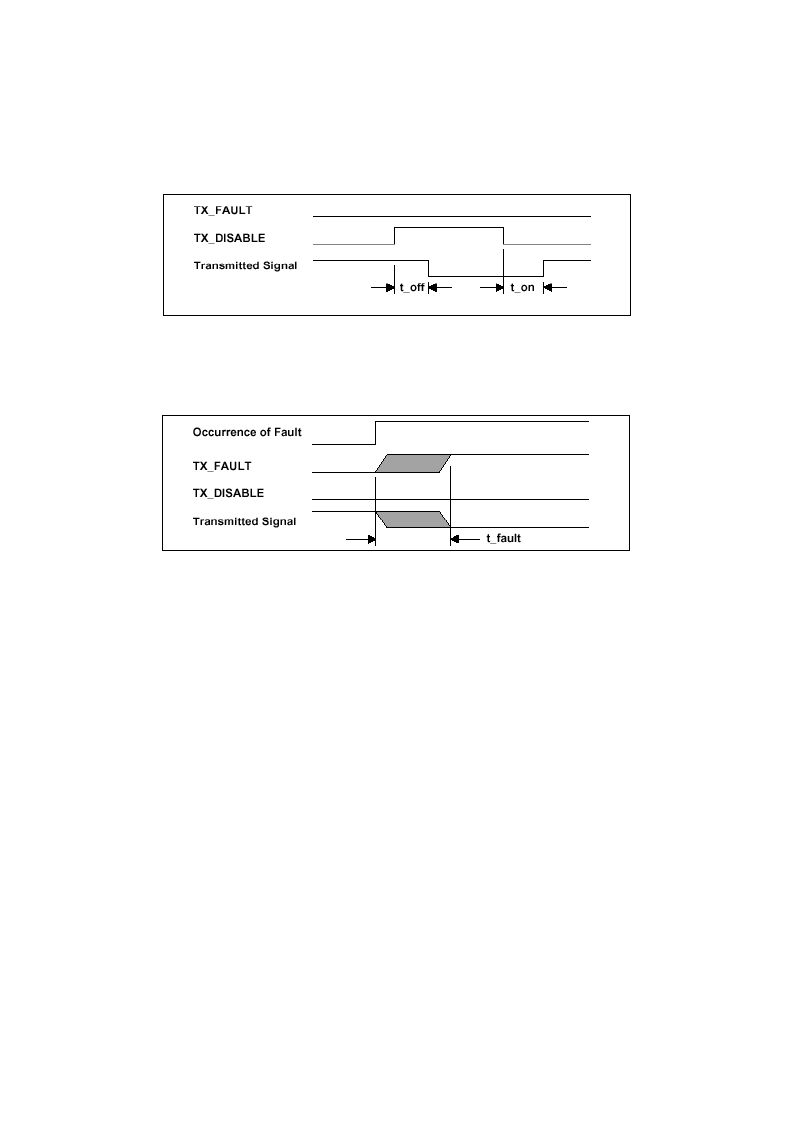 TX_FAULT

TX_DISABLE

Transmitted Signal

t_off

t_on

Occurrence of Fault

TX_FAULT

TX_DISABLE

Transmitted Signal

t_fault